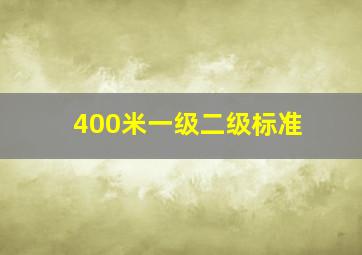 400米一级二级标准